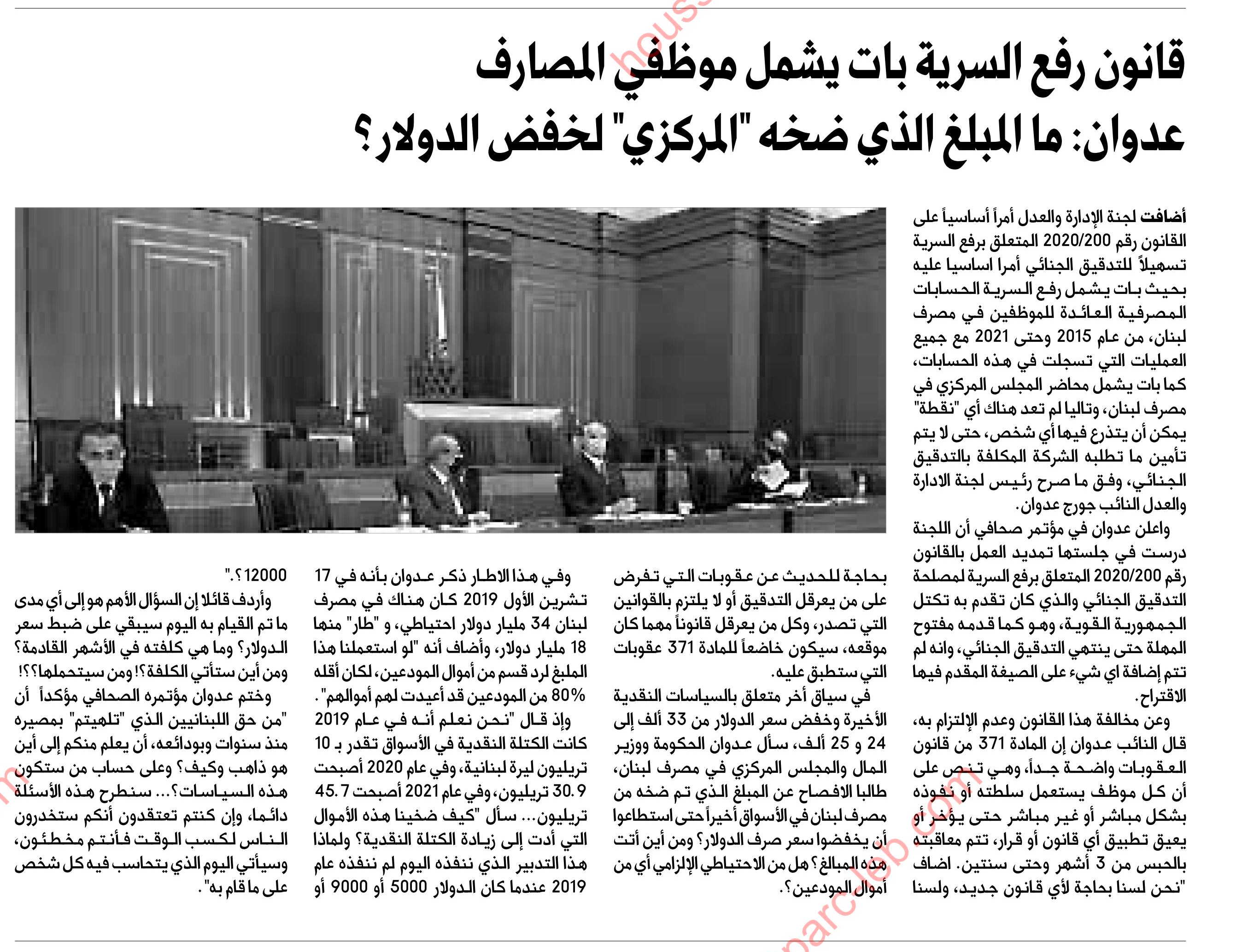 قانون رفع السرية بات يشمل موظفي المصارف
عدوان: ما المبلغ الذي ضخه "المركزي" لخفض الدولار؟

أضافت لجنة الإدارة والعدل أمراً أساسياً على القانون رقم 2020/200 المتعلق برفع السرية تسهيلاً للتدقيق الجنائي أمرا اساسيا عليه بحيث بات يشمل رفع السرية الحسابات المصرفية العائدة للموظفين في مصرف لبنان، من عام 2015 وحتى 2021 مع جميع العمليات التي تسجلت في هذه الحسابات، كما بات يشمل محاضر المجلس المركزي في مصرف لبنان، وتاليا لم تعد هناك أي "نقطة" يمكن أن يتذرع فيها أي شخص، حتى لا يتم تأمين ما تطلبه الشركة المكلفة بالتدقيق الجنائي، وفق ما صرح رئيس لجنة الادارة والعدل النائب جورج عدوان.

واعلن عدوان في مؤتمر صحافي أن اللجنة درست في جلستها تمديد العمل بالقانون رقم 2020/200 المتعلق برفع السرية لمصلحة التدقيق الجنائي والذي كان تقدم به تكتل الجمهورية القوية، وهو كما قدمه مفتوح المهلة حتى ينتهي التدقيق الجنائي، وانه لم تتم إضافة اي شيء على الصيغة المقدم فيها الاقتراح.

وعن مخالفة هذا القانون وعدم الإلتزام به، قال النائب عدوان إن المادة 371 من قانون العقوبات واضحة جداً، وهي تنص على أن كل موظف يستعمل سلطته أو نفوذه بشكل مباشر أو غير مباشر حتى يؤخر أو يعيق تطبيق أي قانون أو قرار، تتم معاقبته بالحبس من 3 أشهر وحتى سنتين. اضاف "نحن لسنا بحاجة لأي قانون جديد، ولسنا بحاجة للحديث عن عقوبات التي تفرض على من يعرقل التدقيق أو لا يلتزم بالقوانين التي تصدر، وكل من يعرقل قانوناً مهما كان موقعه، سيكون خاضعاً للمادة 371 عقوبات التي ستطبق عليه.

في سياق أخر متعلق بالسياسات النقدية الأخيرة وخفض سعر الدولار من 33 ألف إلى 24 و 25 ألف، سأل عدوان الحكومة ووزير المال والمجلس المركزي في مصرف لبنان، طالبا الافصاح عن المبلغ الذي تم ضخه من مصرف لبنان في الأسواق أخيراً حتى استطاعوا أن يخفضوا سعر صرف الدولار؟ ومن أين أتت هذه المبالغ؟ هل من الاحتياطي الإلزامي أي من أموال المودعين؟.

وفي هذا الاطار ذكر عدوان بأنه في 17 تشرين الأول 2019 كان هناك في مصرف لبنان 34 مليار دولار احتياطي، و "طار" منها 18 مليار دولار، وأضاف أنه "لو استعملنا هذا المبلغ لرد قسم من أموال المودعين، لكان أقله 80% من المودعين قد أعيدت لهم أموالهم".

وإذ قال "نحن نعلم أنه في عام 2019 كانت الكتلة النقدية في الأسواق تقدر بـ 10 تريليون ليرة لبنانية، وفي عام 2020 أصبحت 30.9 تريليون، وفي عام 2021 أصبحت 45.7 تريليون... سأل "كيف ضخينا هذه الأموال التي أدت إلى زيادة الكتلة النقدية؟ ولماذا هذا التدبير الذي ننفذه اليوم لم ننفذه عام 2019 عندما كان الدولار 5000 أو 9000 أو 12000؟".

وأردف قائلا إن السؤال الأهم هو إلى أي مدى ما تم القيام به اليوم سيبقي على ضبط سعر الدولار؟ وما هي كلفته في الأشهر القادمة؟ ومن أين ستأتي الكلفة؟! ومن سيتحملها؟؟!

وختم عدوان مؤتمره الصحافي مؤكداً أن "من حق اللبنانيين الذي "تلهيتم" بمصيره منذ سنوات وبودائعه، أن يعلم منكم إلى أين هو ذاهب وكيف؟ وعلى حساب من ستكون هذه السياسات؟... سنطرح هذه الأسئلة دائما، وإن كنتم تعتقدون أنكم ستخدرون الناس لكسب الوقت فأنتم مخطئون، وسيأتي اليوم الذي يتحاسب فيه كل شخص على ما قام به".